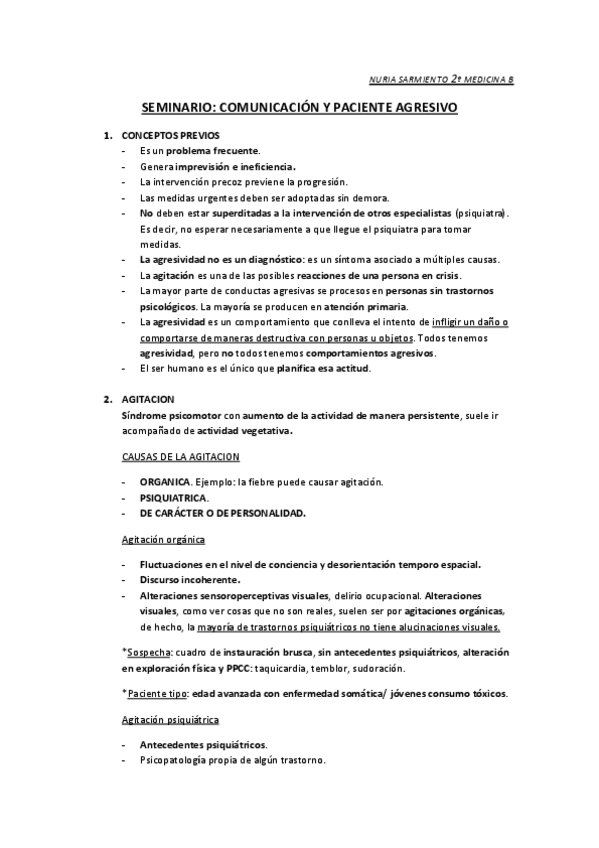 NURIA SARMIENTO 2º MEDICINA B

SEMINARIO: COMUNICACIÓN Y PACIENTE AGRESIVO

1. CONCEPTOS PREVIOS
- Es un problema frecuente.
- Genera imprevisión e ineficiencia.
- La intervención precoz previene la progresión.
- Las medidas urgentes deben ser adoptadas sin demora.
- No deben estar superditadas a la intervención de otros especialistas (psiquiatra). Es decir, no esperar necesariamente a que llegue el psiquiatra para tomar medidas.
- La agresividad no es un diagnóstico: es un síntoma asociado a múltiples causas.
- La agitación es una de las posibles reacciones de una persona en crisis.
- La mayor parte de conductas agresivas se procesos en personas sin trastornos psicológicos. La mayoría se producen en atención primaria.
- La agresividad es un comportamiento que conlleva el intento de infligir un daño o comportarse de maneras destructiva con personas u objetos. Todos tenemos agresividad, pero no todos tenemos comportamientos agresivos.
- El ser humano es el único que planifica esa actitud.

2. AGITACION
Síndrome psicomotor con aumento de la actividad de manera persistente, suele ir acompañado de actividad vegetativa.

CAUSAS DE LA AGITACION

- ORGANICA. Ejemplo: la fiebre puede causar agitación.
- PSIQUIATRICA.
- DE CARÁCTER O DE PERSONALIDAD.

Agitación orgánica

- Fluctuaciones en el nivel de conciencia y desorientación temporo espacial.
- Discurso incoherente.
- Alteraciones sensoroperceptivas visuales, delirio ocupacional. Alteraciones visuales, como ver cosas que no son reales, suelen ser por agitaciones orgánicas, de hecho, la mayoría de trastornos psiquiátricos no tiene alucinaciones visuales.

*Sospecha: cuadro de instauración brusca, sin antecedentes psiquiátricos, alteración en exploración física y PPCC: taquicardia, temblor, sudoración.

*Paciente tipo: edad avanzada con enfermedad somática/ jóvenes consumo tóxicos.

Agitación psiquiátrica

- Antecedentes psiquiátricos.
- Psicopatología propia de algún trastorno.